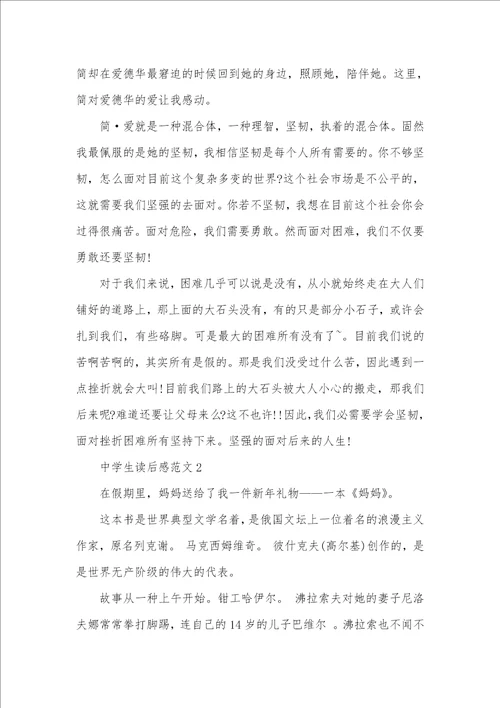 简却在爱德华最窘迫的时候回到她的身边，照顾她，陪伴她。这里，简对爱德华的爱让我感动。

简·爱就是一种混合体，一种理智，坚韧，执着的混合体。固然我最佩服的是她的坚韧，我相信坚韧是每个人所有需要的。你不够坚韧，怎么面对目前这个复杂多变的世界?这个社会市场是不公平的，这就需要我们坚强的去面对。你若不坚韧，我想在目前这个社会你会过得很痛苦。面对危险，我们需要勇敢。然而面对困难，我们不仅要勇敢还要坚韧!

对于我们来说，困难几乎可以说是没有，从小就始终走在大人们铺好的道路上，那上面的大石头没有，有的只是部分小石子，或许会扎到我们，有些硌脚。可是最大的困难所有没有了~。目前我们说的苦啊苦啊的，其实所有是假的。那是我们没受过什么苦，因此遇到一点挫折就会大叫!目前我们路上的大石头被大人小心的搬走，那我们后来呢?难道还要让父母来么?这不也许!!因此,我们必需要学会坚韧，面对挫折困难所有坚持下来。坚强的面对后来的人生!

中学生读后感范文2

在假期里，妈妈送给了我一件新年礼物——一本《妈妈》。

这本书是世界典型文学名着，是俄国文坛上一位着名的浪漫主义作家，原名列克谢。 马克西姆维奇。 彼什克夫(高尔基)创作的，是是世界无产阶级的伟大的代表。

故事从一种上午开始。钳工哈伊尔。 沸拉索夫对她的妻子尼洛夫娜常常拳打脚踢，连自己的14岁的儿子巴维尔 。沸拉索也不闻不